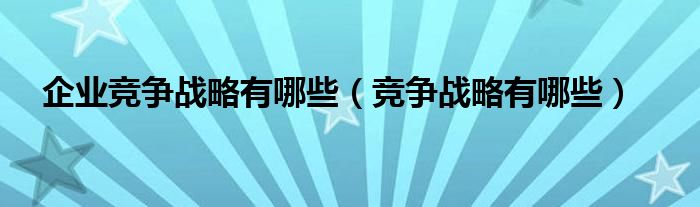 企业竞争战略有哪些（竞争战略有哪些）